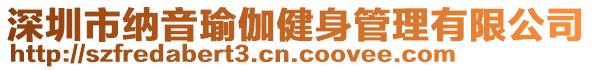 深圳市纳音瑜伽健身管理有限公司
http://szfredabert3.cn.coovee.com